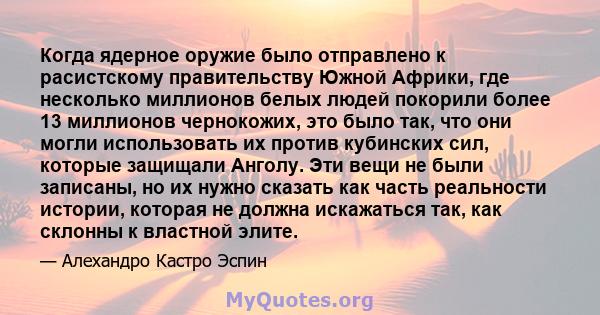 Когда ядерное оружие было отправлено к расистскому правительству Южной Африки, где несколько миллионов белых людей покорили более 13 миллионов чернокожих, это было так, что они могли использовать их против кубинских сил, которые защищали Анголу. Эти вещи не были записаны, но их нужно сказать как часть реальности истории, которая не должна искажаться так, как склонны к властной элите.

— Алехандро Кастро Эспин

MyQuotes.org